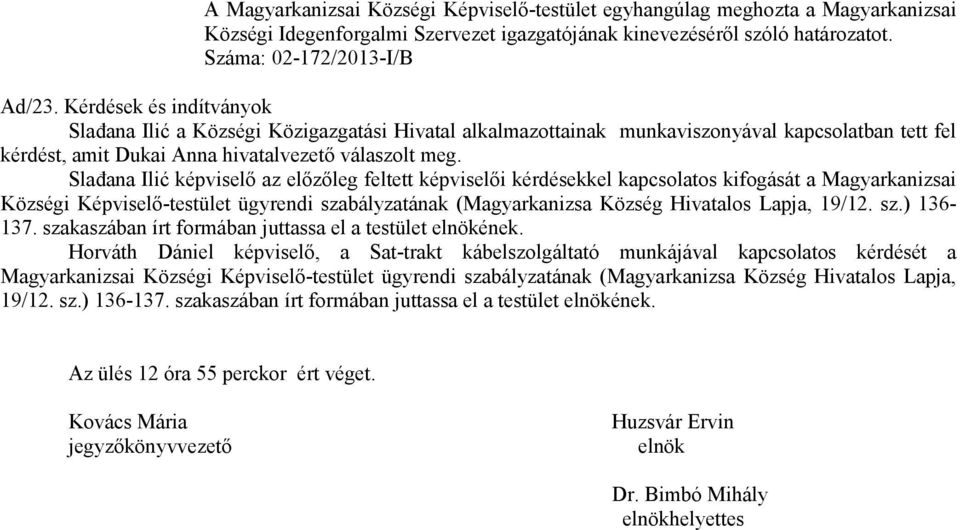 A Magyarkanizsai Községi Képviselő-testület egyhangúlag meghozta a Magyarkanizsai Községi Idegenforgalmi Szervezet igazgatójának kinevezéséről szóló határozatot.
Száma: 02-172/2013-I/B

Ad/23. Kérdések és indítványok
Slađana Ilić a Községi Közigazgatási Hivatal alkalmazottainak munkaviszonyával kapcsolatban tett fel kérdést, amit Dukai Anna hivatalvezető válaszolt meg.
Slađana Ilić képviselő az előzőleg feltett képviselői kérdésekkel kapcsolatos kifogását a Magyarkanizsai Községi Képviselő-testület ügyrendi szabályzatának (Magyarkanizsa Község Hivatalos Lapja, 19/12. sz.) 136-137. szakaszában írt formában juttassa el a testület elnökének.
Horváth Dániel képviselő, a Sat-trakt kábelszolgáltató munkájával kapcsolatos kérdését a Magyarkanizsai Községi Képviselő-testület ügyrendi szabályzatának (Magyarkanizsa Község Hivatalos Lapja, 19/12. sz.) 136-137. szakaszában írt formában juttassa el a testület elnökének.

Az ülés 12 óra 55 perckor ért véget.

Kovács Mária
jegyzőkönyvvezető

Huzsvár Ervin
elnök

Dr. Bimbó Mihály
elnökhelyettes